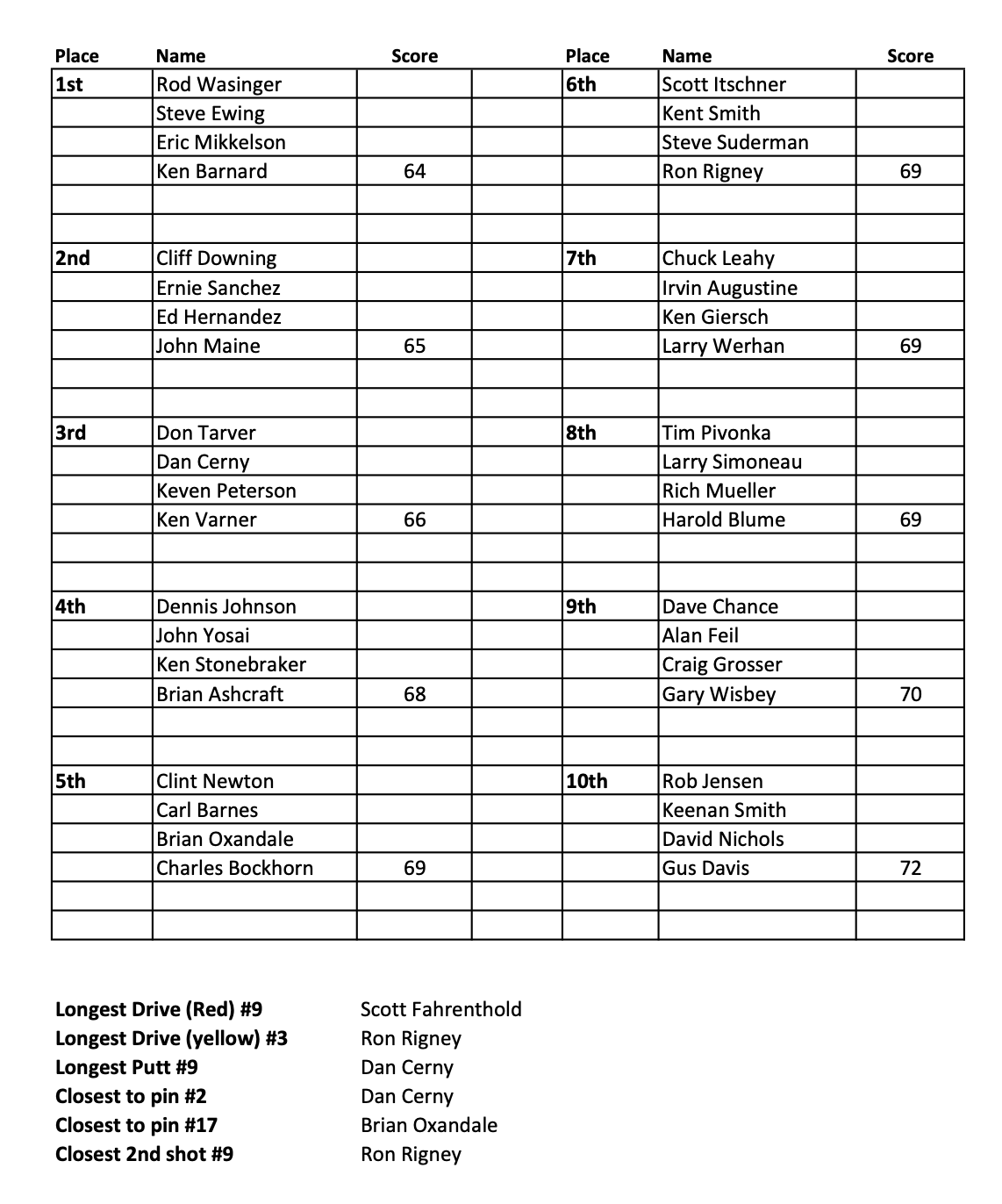 | Place | Name | Score | | Place | Name | Score |
|---|---|---|---|---|---|---|
| 1st | Rod Wasinger | | | 6th | Scott Itschner | |
| | Steve Ewing | | | | Kent Smith | |
| | Eric Mikkelson | | | | Steve Suderman | |
| | Ken Barnard | 64 | | | Ron Rigney | 69 |
| | | | | | | |
| | | | | | | |
| 2nd | Cliff Downing | | | 7th | Chuck Leahy | |
| | Ernie Sanchez | | | | Irvin Augustine | |
| | Ed Hernandez | | | | Ken Giersch | |
| | John Maine | 65 | | | Larry Werhan | 69 |
| | | | | | | |
| | | | | | | |
| 3rd | Don Tarver | | | 8th | Tim Pivonka | |
| | Dan Cerny | | | | Larry Simoneau | |
| | Keven Peterson | | | | Rich Mueller | |
| | Ken Varner | 66 | | | Harold Blume | 69 |
| | | | | | | |
| | | | | | | |
| 4th | Dennis Johnson | | | 9th | Dave Chance | |
| | John Yosai | | | | Alan Feil | |
| | Ken Stonebraker | | | | Craig Grosser | |
| | Brian Ashcraft | 68 | | | Gary Wisbey | 70 |
| | | | | | | |
| | | | | | | |
| 5th | Clint Newton | | | 10th | Rob Jensen | |
| | Carl Barnes | | | | Keenan Smith | |
| | Brian Oxandale | | | | David Nichols | |
| | Charles Bockhorn | 69 | | | Gus Davis | 72 |
| | | | | | | |
| | | | | | | |

| | |
|---|---|
| Longest Drive (Red) #9 | Scott Fahrenthold |
| Longest Drive (yellow) #3 | Ron Rigney |
| Longest Putt #9 | Dan Cerny |
| Closest to pin #2 | Dan Cerny |
| Closest to pin #17 | Brian Oxandale |
| Closest 2nd shot #9 | Ron Rigney |